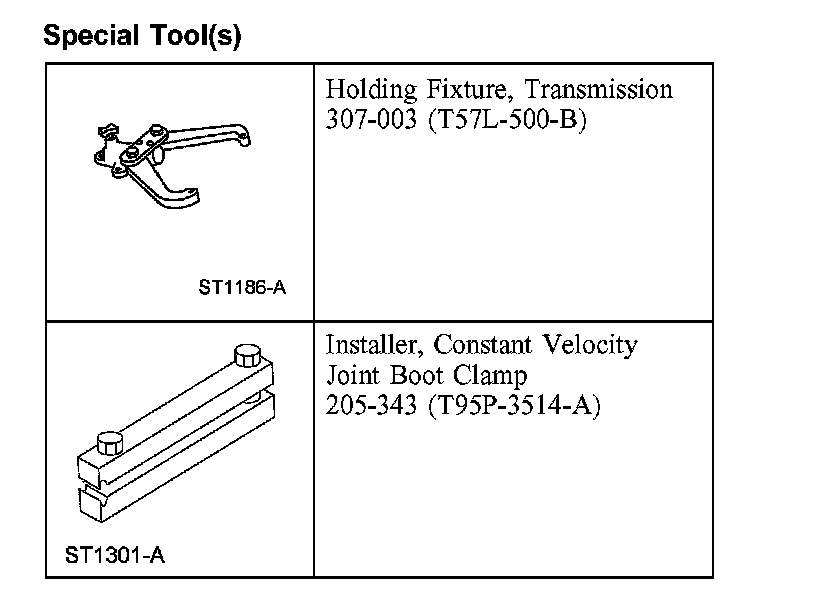 Special Tool(s)

| | |
|---|---|
| ST1186-A | Holding Fixture, Transmission 307-003 (T57L-500-B) |
| ST1301-A | Installer, Constant Velocity Joint Boot Clamp 205-343 (T95P-3514-A) |